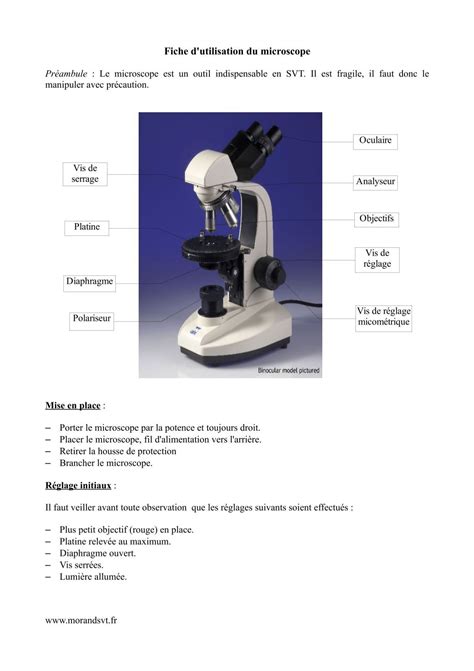 Fiche d'utilisation du microscope

Préambule : Le microscope est un outil indispensable en SVT. Il est fragile, il faut donc le manipuler avec précaution.

Vis de serrage

Platine

Diaphragme

Polariseur

Oculaire

Analyseur

Objectifs

Vis de réglage

Vis de réglage micométrique

Binocular model pictured

Mise en place :

– Porter le microscope par la potence et toujours droit.
– Placer le microscope, fil d'alimentation vers l'arrière.
– Retirer la housse de protection
– Brancher le microscope.

Réglage initiaux :

Il faut veiller avant toute observation que les réglages suivants soient effectués :

– Plus petit objectif (rouge) en place.
– Platine relevée au maximum.
– Diaphragme ouvert.
– Vis serrées.
– Lumière allumée.

www.morandsvt.fr